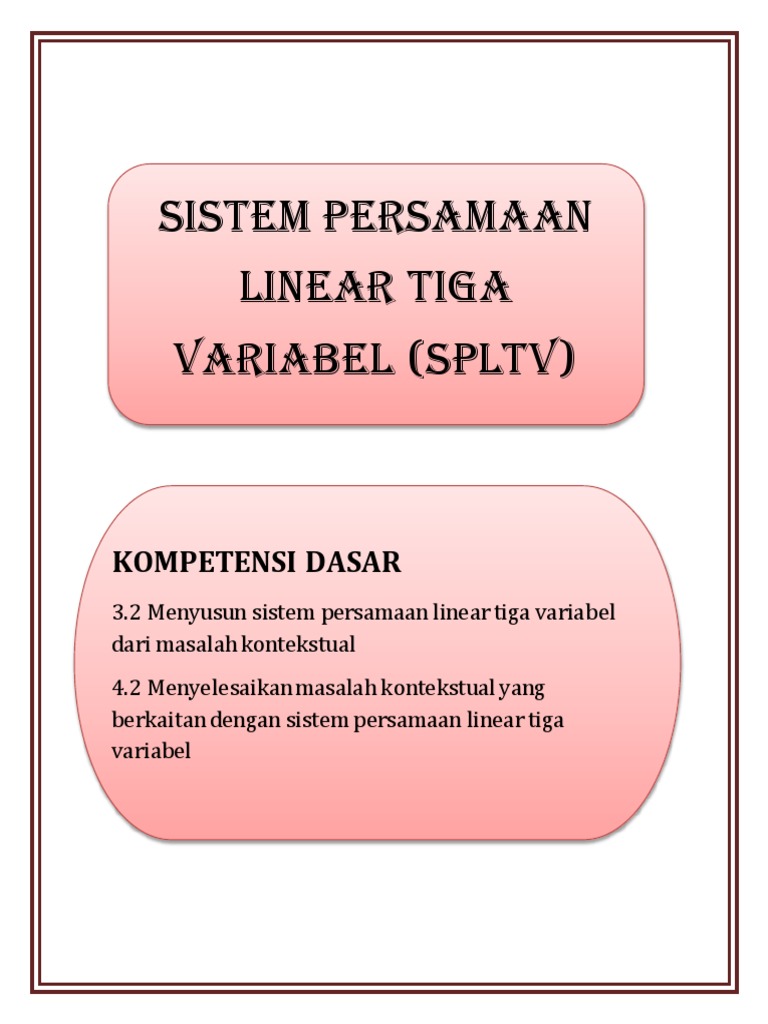 SISTEM PERSAMAAN LINEAR TIGA VARIABEL (SPLTV)

KOMPETENSI DASAR

3.2 Menyusun sistem persamaan linear tiga variabel dari masalah kontekstual

4.2 Menyelesaikan masalah kontekstual yang berkaitan dengan sistem persamaan linear tiga variabel